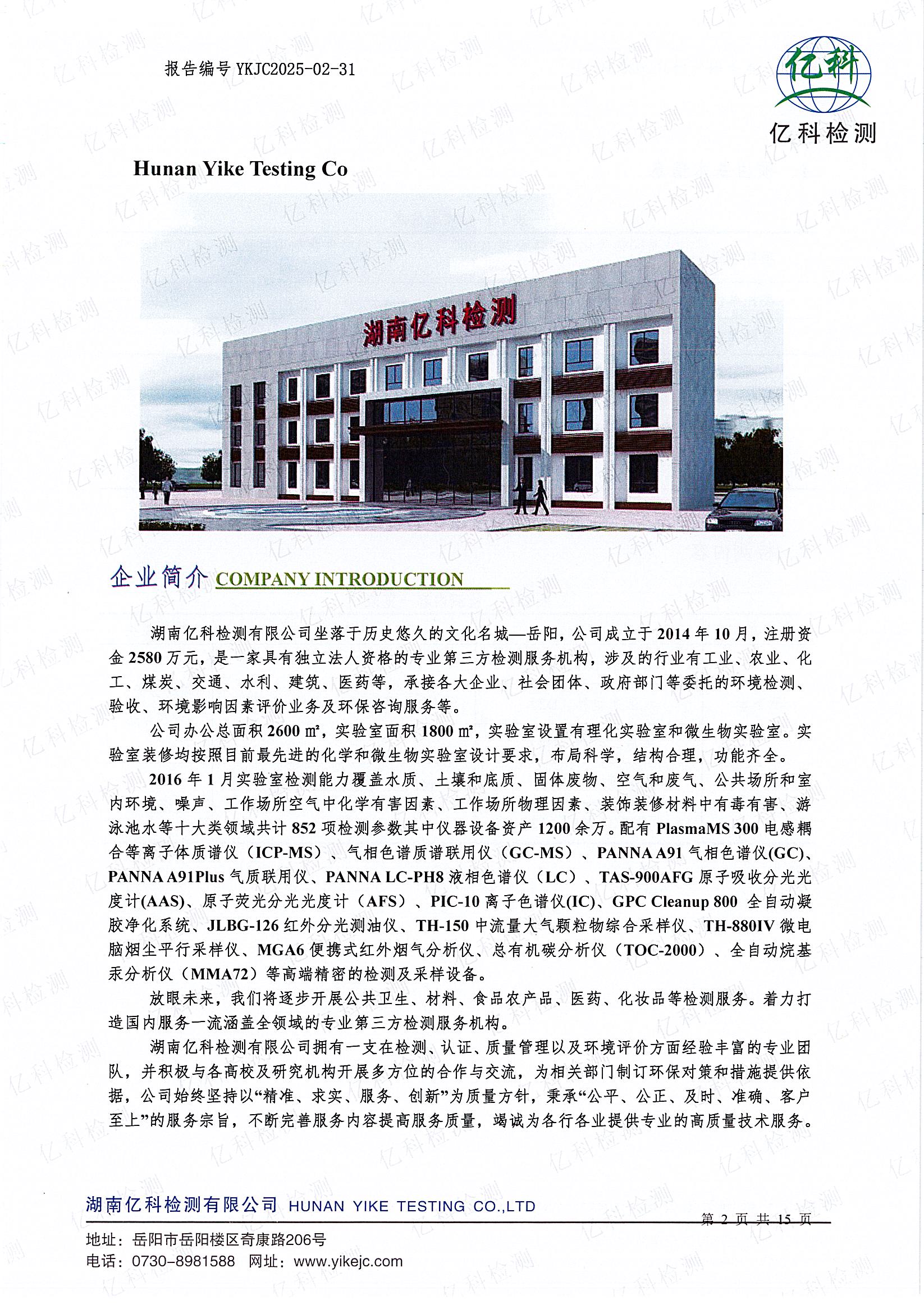 报告编号 YKJC2025-02-31

亿科

亿科检测

Hunan Yike Testing Co

湖南亿科检测

企业简介 COMPANY INTRODUCTION

湖南亿科检测有限公司坐落于历史悠久的文化名城—岳阳，公司成立于 2014 年 10 月，注册资金 2580 万元，是一家具有独立法人资格的专业第三方检测服务机构，涉及的行业有工业、农业、化工、煤炭、交通、水利、建筑、医药等，承接各大企业、社会团体、政府部门等委托的环境检测、验收、环境影响因素评价业务及环保咨询服务等。

公司办公总面积 2600 ㎡，实验室面积 1800 ㎡，实验室设置有理化实验室和微生物实验室。实验室装修均按照目前最先进的化学和微生物实验室设计要求，布局科学，结构合理，功能齐全。

2016 年 1 月实验室检测能力覆盖水质、土壤和底质、固体废物、空气和废气、公共场所和室内环境、噪声、工作场所空气中化学有害因素、工作场所物理因素、装饰装修材料中有毒有害、游泳池水等十大类领域共计 852 项检测参数其中仪器设备资产 1200 余万。配有 PlasmaMS 300 电感耦合等离子体质谱仪（ICP-MS）、气相色谱质谱联用仪（GC-MS）、PANNA A91 气相色谱仪(GC)、PANNA A91Plus 气质联用仪、PANNA LC-PH8 液相色谱仪（LC）、TAS-900AFG 原子吸收分光光度计(AAS)、原子荧光分光光度计（AFS）、PIC-10 离子色谱仪(IC)、GPC Cleanup 800 全自动凝胶净化系统、JLBG-126 红外分光测油仪、TH-150 中流量大气颗粒物综合采样仪、TH-880IV 微电脑烟尘平行采样仪、MGA6 便携式红外烟气分析仪、总有机碳分析仪（TOC-2000）、全自动烷基汞分析仪（MMA72）等高端精密的检测及采样设备。

放眼未来，我们将逐步开展公共卫生、材料、食品农产品、医药、化妆品等检测服务。着力打造国内服务一流涵盖全领域的专业第三方检测服务机构。

湖南亿科检测有限公司拥有一支在检测、认证、质量管理以及环境评价方面经验丰富的专业团队，并积极与各高校及研究机构开展多方位的合作与交流，为相关部门制订环保对策和措施提供依据，公司始终坚持以“精准、求实、服务、创新”为质量方针，秉承“公平、公正、及时、准确、客户至上”的服务宗旨，不断完善服务内容提高服务质量，竭诚为各行各业提供专业的高质量技术服务。

湖南亿科检测有限公司 HUNAN YIKE TESTING CO.,LTD

第 2 页 共 15 页

地址：岳阳市岳阳楼区奇康路206号
电话：0730-8981588 网址：www.yikejc.com